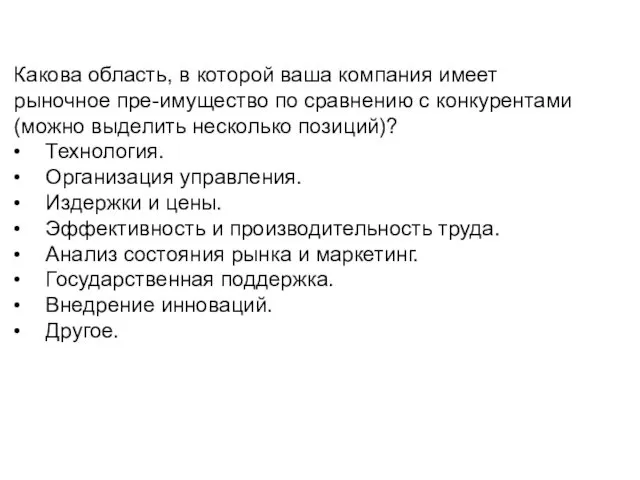 Какова область, в которой ваша компания имеет рыночное пре-имущество по сравнению с конкурентами (можно выделить несколько позиций)?
• Технология.
• Организация управления.
• Издержки и цены.
• Эффективность и производительность труда.
• Анализ состояния рынка и маркетинг.
• Государственная поддержка.
• Внедрение инноваций.
• Другое.